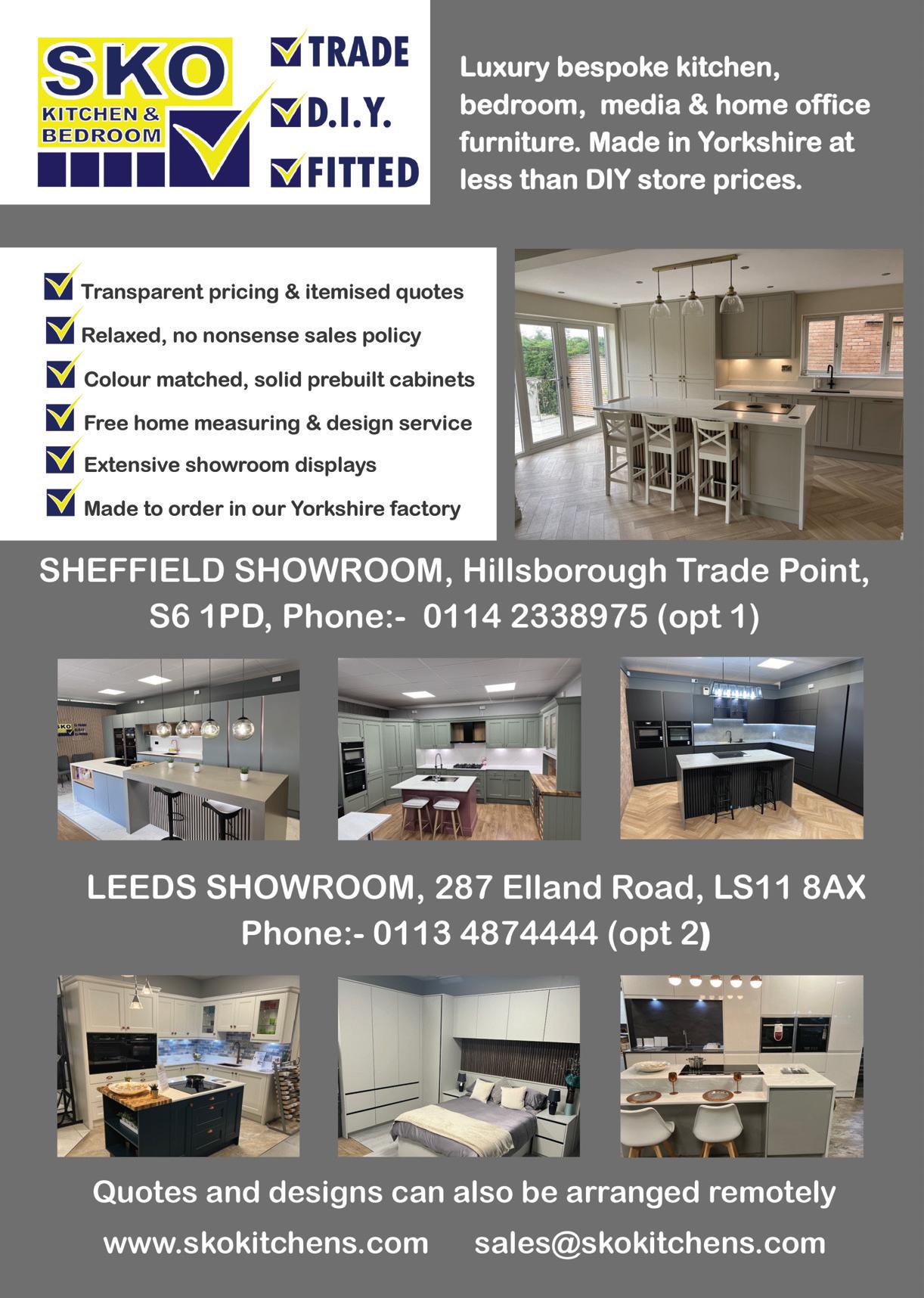 SKO
KITCHEN &
BEDROOM

☑ TRADE
☑ D.I.Y.
☑ FITTED

Luxury bespoke kitchen, bedroom, media & home office furniture. Made in Yorkshire at less than DIY store prices.

☑ Transparent pricing & itemised quotes
☑ Relaxed, no nonsense sales policy
☑ Colour matched, solid prebuilt cabinets
☑ Free home measuring & design service
☑ Extensive showroom displays
☑ Made to order in our Yorkshire factory

SHEFFIELD SHOWROOM, Hillsborough Trade Point, S6 1PD, Phone:- 0114 2338975 (opt 1)

LEEDS SHOWROOM, 287 Elland Road, LS11 8AX
Phone:- 0113 4874444 (opt 2)

Quotes and designs can also be arranged remotely

www.skokitchens.com sales@skokitchens.com